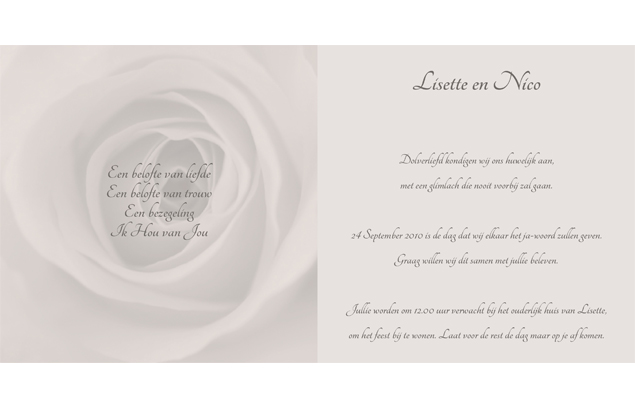 Een belofte van liefde
Een belofte van trouw
Een bezegeling
Ik Hou van Jou

Lisette en Nico

Dolverliefd kondigen wij ons huwelijk aan,
met een glimlach die nooit voorbij zal gaan.

24 September 2010 is de dag dat wij elkaar het ja-woord zullen geven.
Graag willen wij dit samen met jullie beleven.

Jullie worden om 12.00 uur verwacht bij het ouderlijk huis van Lisette,
om het feest bij te wonen. Laat voor de rest de dag maar op je af komen.